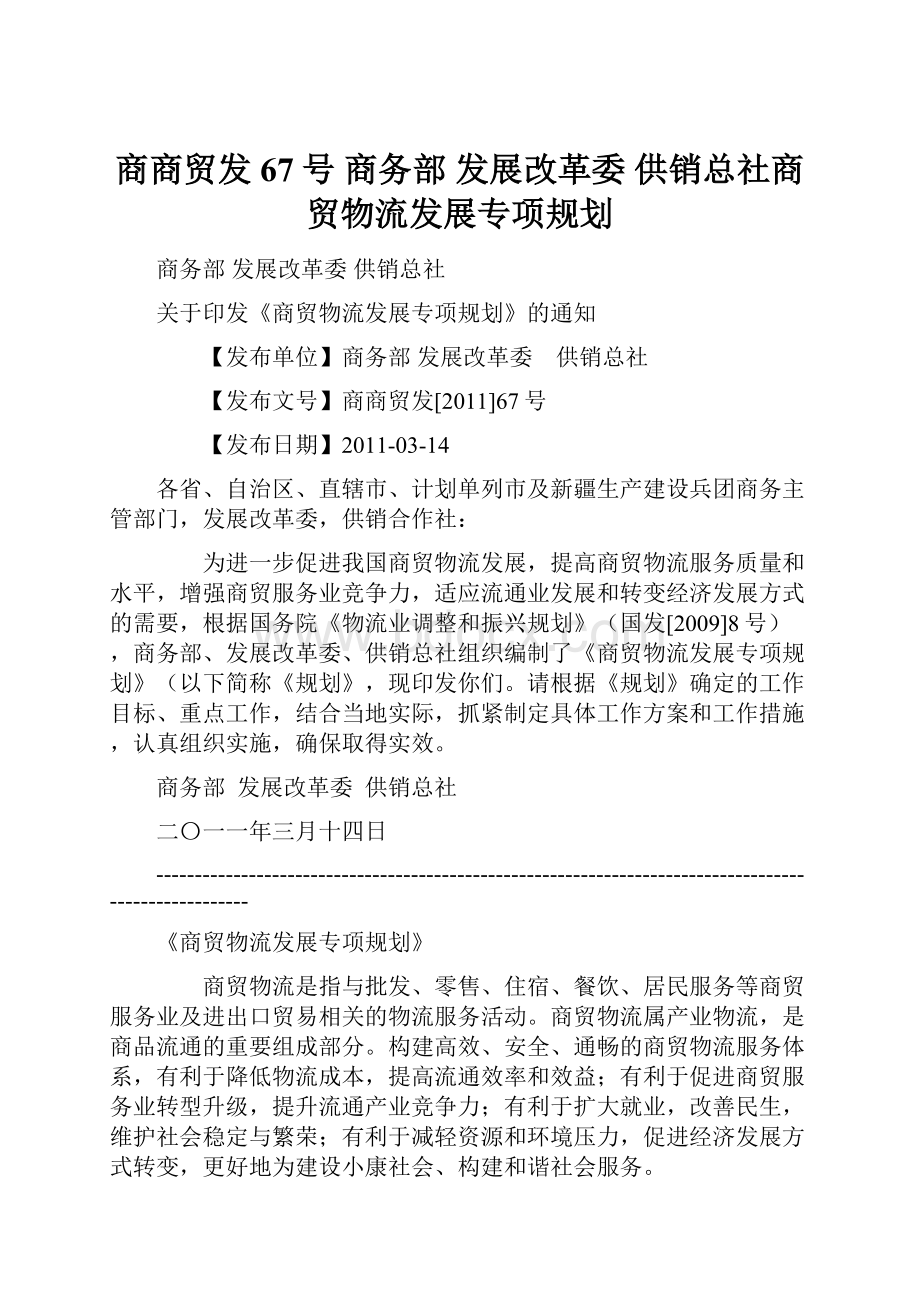 商商贸发 67 号 商务部 发展改革委 供销总社商贸物流发展专项规划

商务部 发展改革委 供销总社

关于印发《商贸物流发展专项规划》的通知

【发布单位】商务部 发展改革委　供销总社

【发布文号】商商贸发[2011]67 号

【发布日期】2011-03-14

各省、自治区、直辖市、计划单列市及新疆生产建设兵团商务主管部门，发展改革委，供销合作社：

为进一步促进我国商贸物流发展，提高商贸物流服务质量和水平，增强商贸服务业竞争力，适应流通业发展和转变经济发展方式的需要，根据国务院《物流业调整和振兴规划》（国发[2009]8 号），商务部、发展改革委、供销总社组织编制了《商贸物流发展专项规划》（以下简称《规划》，现印发你们。请根据《规划》确定的工作目标、重点工作，结合当地实际，抓紧制定具体工作方案和工作措施，认真组织实施，确保取得实效。

商务部 发展改革委 供销总社

二〇一一年三月十四日

--------------------------------------------------------------------------------------------------------

《商贸物流发展专项规划》

商贸物流是指与批发、零售、住宿、餐饮、居民服务等商贸服务业及进出口贸易相关的物流服务活动。商贸物流属产业物流，是商品流通的重要组成部分。构建高效、安全、通畅的商贸物流服务体系，有利于降低物流成本，提高流通效率和效益；有利于促进商贸服务业转型升级，提升流通产业竞争力；有利于扩大就业，改善民生，维护社会稳定与繁荣；有利于减轻资源和环境压力，促进经济发展方式转变，更好地为建设小康社会、构建和谐社会服务。